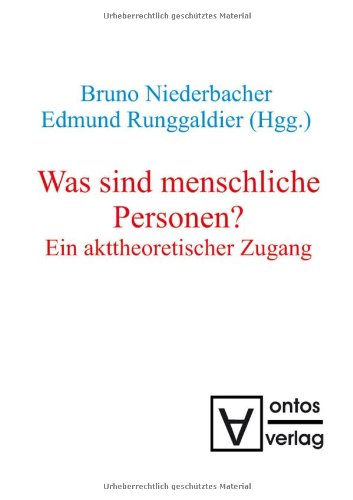 Urheberrechtlich geschütztes Material

Bruno Niederbacher
Edmund Runggaldier (Hgg.)

Was sind menschliche Personen?
Ein akttheoretischer Zugang

ontos
verlag

Urheberrechtlich geschütztes Material